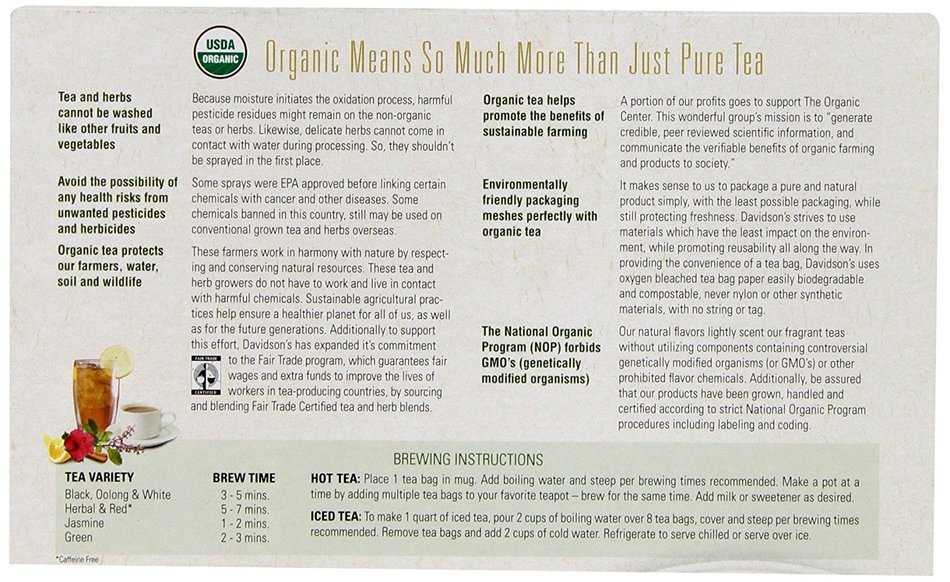 USDA ORGANIC

Organic Means So Much More Than Just Pure Tea

Tea and herbs cannot be washed like other fruits and vegetables

Because moisture initiates the oxidation process, harmful pesticide residues might remain on the non-organic teas or herbs. Likewise, delicate herbs cannot come in contact with water during processing. So, they shouldn't be sprayed in the first place.

Avoid the possibility of any health risks from unwanted pesticides and herbicides

Some sprays were EPA approved before linking certain chemicals with cancer and other diseases. Some chemicals banned in this country, still may be used on conventional grown tea and herbs overseas.

Organic tea protects our farmers, water, soil and wildlife

These farmers work in harmony with nature by respecting and conserving natural resources. These tea and herb growers do not have to work and live in contact with harmful chemicals. Sustainable agricultural practices help ensure a healthier planet for all of us, as well as for the future generations. Additionally to support this effort, Davidson's has expanded it's commitment to the Fair Trade program, which guarantees fair wages and extra funds to improve the lives of workers in tea-producing countries, by sourcing and blending Fair Trade Certified tea and herb blends.

FAIR TRADE CERTIFIED

Organic tea helps promote the benefits of sustainable farming

A portion of our profits goes to support The Organic Center. This wonderful group's mission is to "generate credible, peer reviewed scientific information, and communicate the verifiable benefits of organic farming and products to society."

Environmentally friendly packaging meshes perfectly with organic tea

It makes sense to us to package a pure and natural product simply, with the least possible packaging, while still protecting freshness. Davidson's strives to use materials which have the least impact on the environment, while promoting reusability all along the way. In providing the convenience of a tea bag, Davidson's uses oxygen bleached tea bag paper easily biodegradable and compostable, never nylon or other synthetic materials, with no string or tag.

The National Organic Program (NOP) forbids GMO's (genetically modified organisms)

Our natural flavors lightly scent our fragrant teas without utilizing components containing controversial genetically modified organisms (or GMO's) or other prohibited flavor chemicals. Additionally, be assured that our products have been grown, handled and certified according to strict National Organic Program procedures including labeling and coding.

BREWING INSTRUCTIONS

| TEA VARIETY | BREW TIME |
|---|---|
| Black, Oolong & White | 3 - 5 mins. |
| Herbal & Red* | 5 - 7 mins. |
| Jasmine | 1 - 2 mins. |
| Green | 2 - 3 mins. |

*Caffeine Free

HOT TEA: Place 1 tea bag in mug. Add boiling water and steep per brewing times recommended. Make a pot at a time by adding multiple tea bags to your favorite teapot – brew for the same time. Add milk or sweetener as desired.

ICED TEA: To make 1 quart of iced tea, pour 2 cups of boiling water over 8 tea bags, cover and steep per brewing times recommended. Remove tea bags and add 2 cups of cold water. Refrigerate to serve chilled or serve over ice.